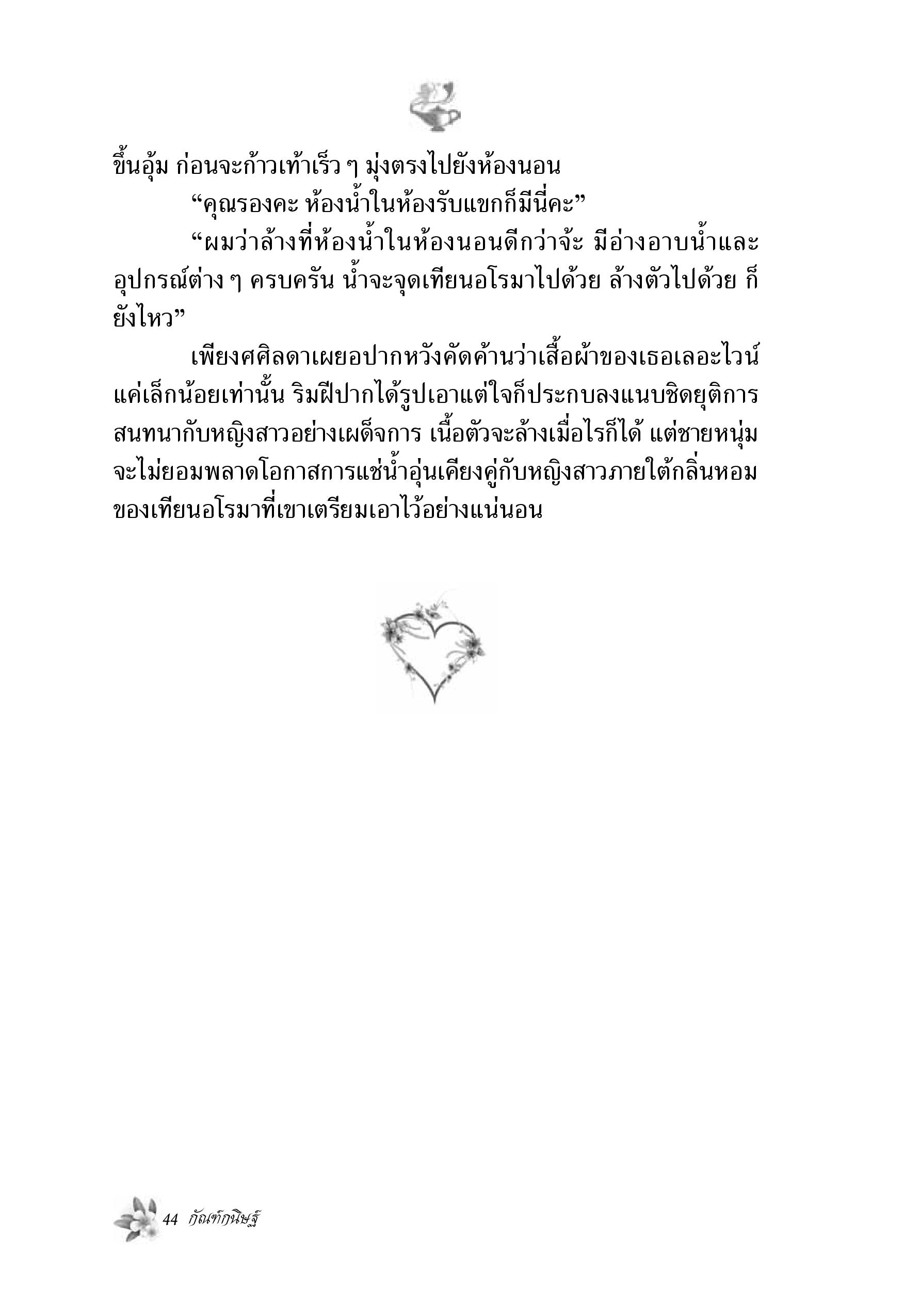 ขึ้นอุ้ม ก่อนจะก้าวเท้าเร็ว ๆ มุ่งตรงไปยังห้องนอน

“คุณรองคะ ห้องน้ำในห้องรับแขกก็มีนี่คะ”

“ผมว่าล้างที่ห้องน้ำในห้องนอนดีกว่าจ้ะ มีอ่างอาบน้ำและอุปกรณ์ต่าง ๆ ครบครัน น้ำจะจุดเทียนอโรมาไปด้วย ล้างตัวไปด้วย ก็ยังไหว”

เพียงศศิลดาเผยอปากหวังคัดค้านว่าเสื้อผ้าของเธอเลอะไวน์แค่เล็กน้อยเท่านั้น ริมฝีปากได้รูปเอาแต่ใจก็ประกบลงแนบชิดยุติการสนทนากับหญิงสาวอย่างเผด็จการ เนื้อตัวจะล้างเมื่อไรก็ได้ แต่ชายหนุ่มจะไม่ยอมพลาดโอกาสการแช่น้ำอุ่นเคียงคู่กับหญิงสาวภายใต้กลิ่นหอมของเทียนอโรมาที่เขาเตรียมเอาไว้อย่างแน่นอน

44 กัณฑ์กนิษฐ์